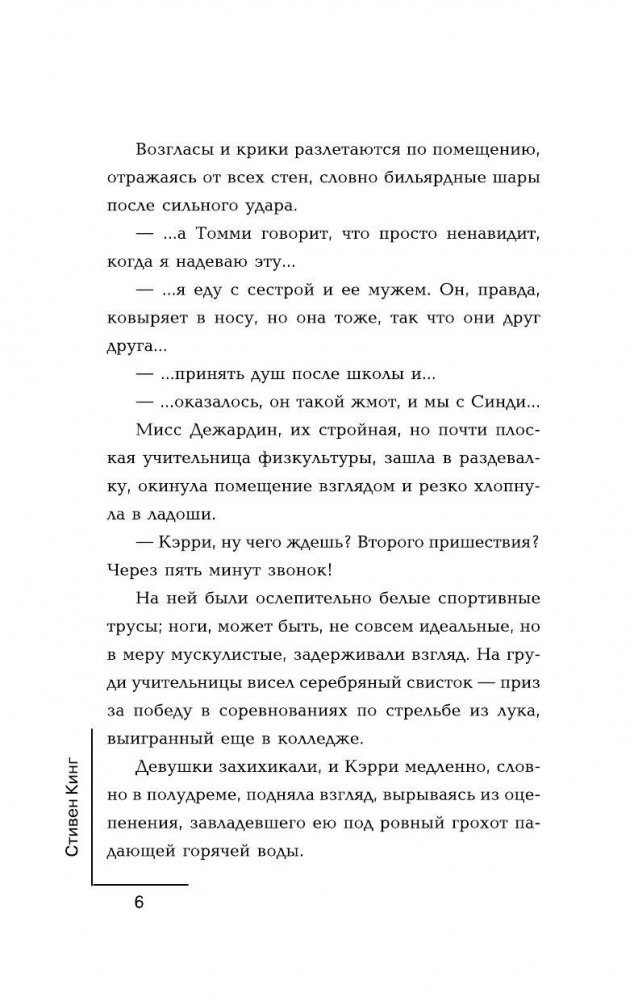 Возгласы и крики разлетаются по помещению, отражаясь от всех стен, словно бильярдные шары после сильного удара.

— ...а Томми говорит, что просто ненавидит, когда я надеваю эту...

— ...я еду с сестрой и ее мужем. Он, правда, ковыряет в носу, но она тоже, так что они друг друга...

— ...принять душ после школы и...

— ...оказалось, он такой жмот, и мы с Синди...

Мисс Дежардин, их стройная, но почти плоская учительница физкультуры, зашла в раздевалку, окинула помещение взглядом и резко хлопнула в ладоши.

— Кэрри, ну чего ждешь? Второго пришествия? Через пять минут звонок!

На ней были ослепительно белые спортивные трусы; ноги, может быть, не совсем идеальные, но в меру мускулистые, задерживали взгляд. На груди учительницы висел серебряный свисток — приз за победу в соревнованиях по стрельбе из лука, выигранный еще в колледже.

Девушки захихикали, и Кэрри медленно, словно в полудреме, подняла взгляд, вырываясь из оцепенения, завладевшего ею под ровный грохот падающей горячей воды.

Стивен Кинг

6